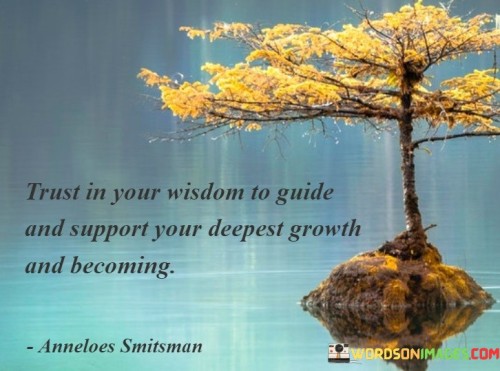 Trust in your wisdom to guide and support your deepest growth and becoming.

- Anneloes Smitsman

WORDSONIMAGES.COM